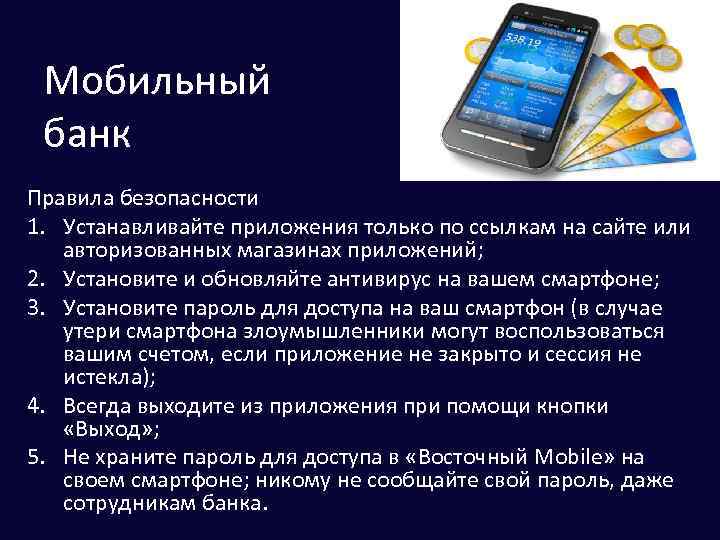 Мобильный банк

Правила безопасности

1. Устанавливайте приложения только по ссылкам на сайте или авторизованных магазинах приложений;
2. Установите и обновляйте антивирус на вашем смартфоне;
3. Установите пароль для доступа на ваш смартфон (в случае утери смартфона злоумышленники могут воспользоваться вашим счетом, если приложение не закрыто и сессия не истекла);
4. Всегда выходите из приложения при помощи кнопки «Выход»;
5. Не храните пароль для доступа в «Восточный Mobile» на своем смартфоне; никому не сообщайте свой пароль, даже сотрудникам банка.